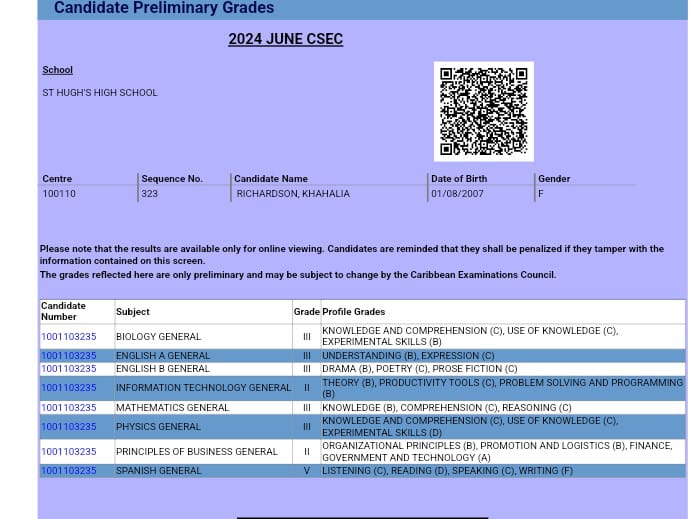 Candidate Preliminary Grades

2024 JUNE CSEC

School

ST HUGH'S HIGH SCHOOL

| Centre | Sequence No. | Candidate Name | Date of Birth | Gender |
|---|---|---|---|---|
| 100110 | 323 | RICHARDSON, KHAHALIA | 01/08/2007 | F |

Please note that the results are available only for online viewing. Candidates are reminded that they shall be penalized if they tamper with the information contained on this screen.
The grades reflected here are only preliminary and may be subject to change by the Caribbean Examinations Council.

| Candidate Number | Subject | Grade | Profile Grades |
|---|---|---|---|
| 1001103235 | BIOLOGY GENERAL | III | KNOWLEDGE AND COMPREHENSION (C), USE OF KNOWLEDGE (C), EXPERIMENTAL SKILLS (B) |
| 1001103235 | ENGLISH A GENERAL | III | UNDERSTANDING (B), EXPRESSION (C) |
| 1001103235 | ENGLISH B GENERAL | III | DRAMA (B), POETRY (C), PROSE FICTION (C) |
| 1001103235 | INFORMATION TECHNOLOGY GENERAL | II | THEORY (B), PRODUCTIVITY TOOLS (C), PROBLEM SOLVING AND PROGRAMMING (B) |
| 1001103235 | MATHEMATICS GENERAL | III | KNOWLEDGE (B), COMPREHENSION (C), REASONING (C) |
| 1001103235 | PHYSICS GENERAL | III | KNOWLEDGE AND COMPREHENSION (C), USE OF KNOWLEDGE (C), EXPERIMENTAL SKILLS (D) |
| 1001103235 | PRINCIPLES OF BUSINESS GENERAL | II | ORGANIZATIONAL PRINCIPLES (B), PROMOTION AND LOGISTICS (B), FINANCE, GOVERNMENT AND TECHNOLOGY (A) |
| 1001103235 | SPANISH GENERAL | V | LISTENING (C), READING (D), SPEAKING (C), WRITING (F) |